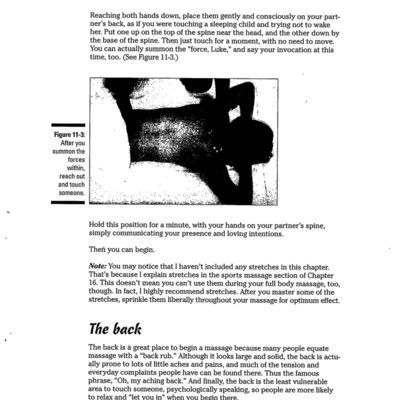 Reaching both hands down, place them gently and consciously on your partner's back, as if you were touching a sleeping child and trying not to wake her. Put one up on the top of the spine near the head, and the other down by the base of the spine. Then just touch for a moment, with no need to move. You can actually summon the "force, Luke," and say your invocation at this time, too. (See Figure 11-3.)

Figure 11-3: After you summon the forces within, reach out and touch someone.

Hold this position for a minute, with your hands on your partner's spine, simply communicating your presence and loving intentions.

Then you can begin.

Note: You may notice that I haven't included any stretches in this chapter. That's because I explain stretches in the sports massage section of Chapter 16. This doesn't mean you can't use them during your full body massage, too, though. In fact, I highly recommend stretches. After you master some of the stretches, sprinkle them liberally throughout your massage for optimum effect.

The back

The back is a great place to begin a massage because many people equate massage with a "back rub." Although it looks large and solid, the back is actually prone to lots of little aches and pains, and much of the tension and everyday complaints people have can be found there. Thus the famous phrase, "Oh, my aching back." And finally, the back is the least vulnerable area to touch someone, psychologically speaking, so people are more likely to relax and "let you in" when you begin there.